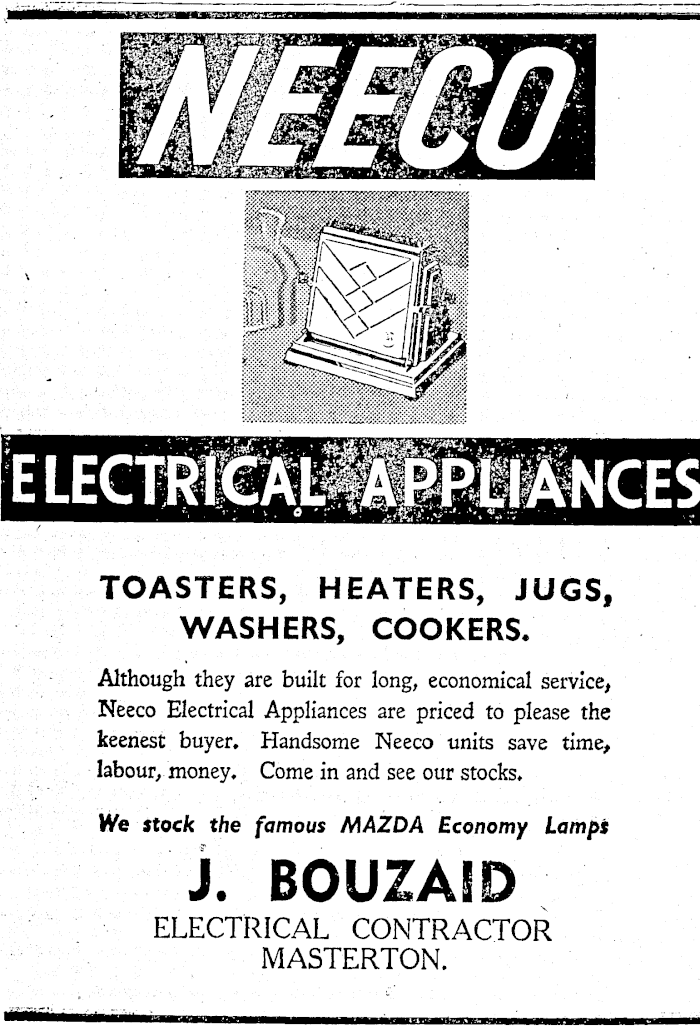 NEECO

ELECTRICAL APPLIANCES

TOASTERS, HEATERS, JUGS, WASHERS, COOKERS.

Although they are built for long, economical service, Neeco Electrical Appliances are priced to please the keenest buyer. Handsome Neeco units save time, labour, money. Come in and see our stocks.

We stock the famous MAZDA Economy Lamps

J. BOUZAID
ELECTRICAL CONTRACTOR
MASTERTON.